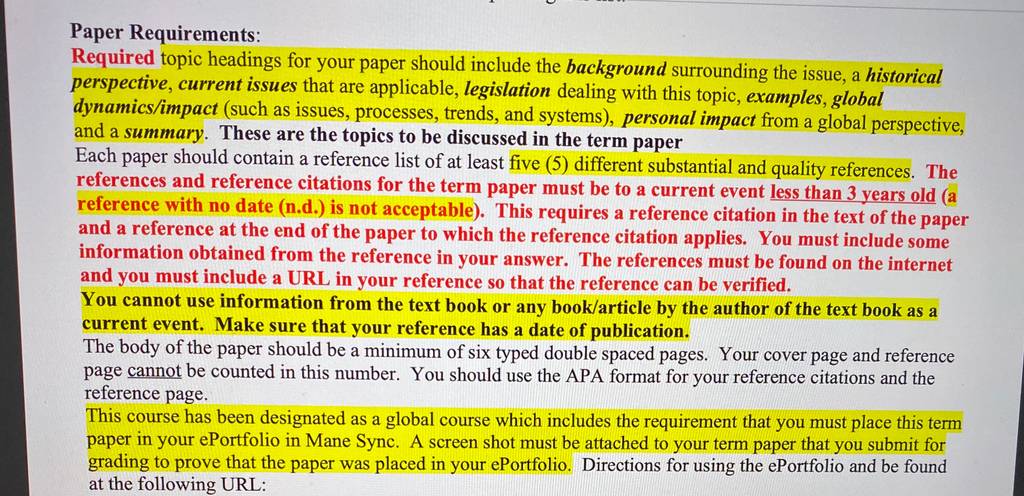 Paper Requirements:
Required topic headings for your paper should include the background surrounding the issue, a historical perspective, current issues that are applicable, legislation dealing with this topic, examples, global dynamics/impact (such as issues, processes, trends, and systems), personal impact from a global perspective, and a summary. These are the topics to be discussed in the term paper
Each paper should contain a reference list of at least five (5) different substantial and quality references. The references and reference citations for the term paper must be to a current event less than 3 years old (a reference with no date (n.d.) is not acceptable). This requires a reference citation in the text of the paper and a reference at the end of the paper to which the reference citation applies. You must include some information obtained from the reference in your answer. The references must be found on the internet and you must include a URL in your reference so that the reference can be verified.
You cannot use information from the text book or any book/article by the author of the text book as a current event. Make sure that your reference has a date of publication.
The body of the paper should be a minimum of six typed double spaced pages. Your cover page and reference page cannot be counted in this number. You should use the APA format for your reference citations and the reference page.
This course has been designated as a global course which includes the requirement that you must place this term paper in your ePortfolio in Mane Sync. A screen shot must be attached to your term paper that you submit for grading to prove that the paper was placed in your ePortfolio. Directions for using the ePortfolio and be found at the following URL: